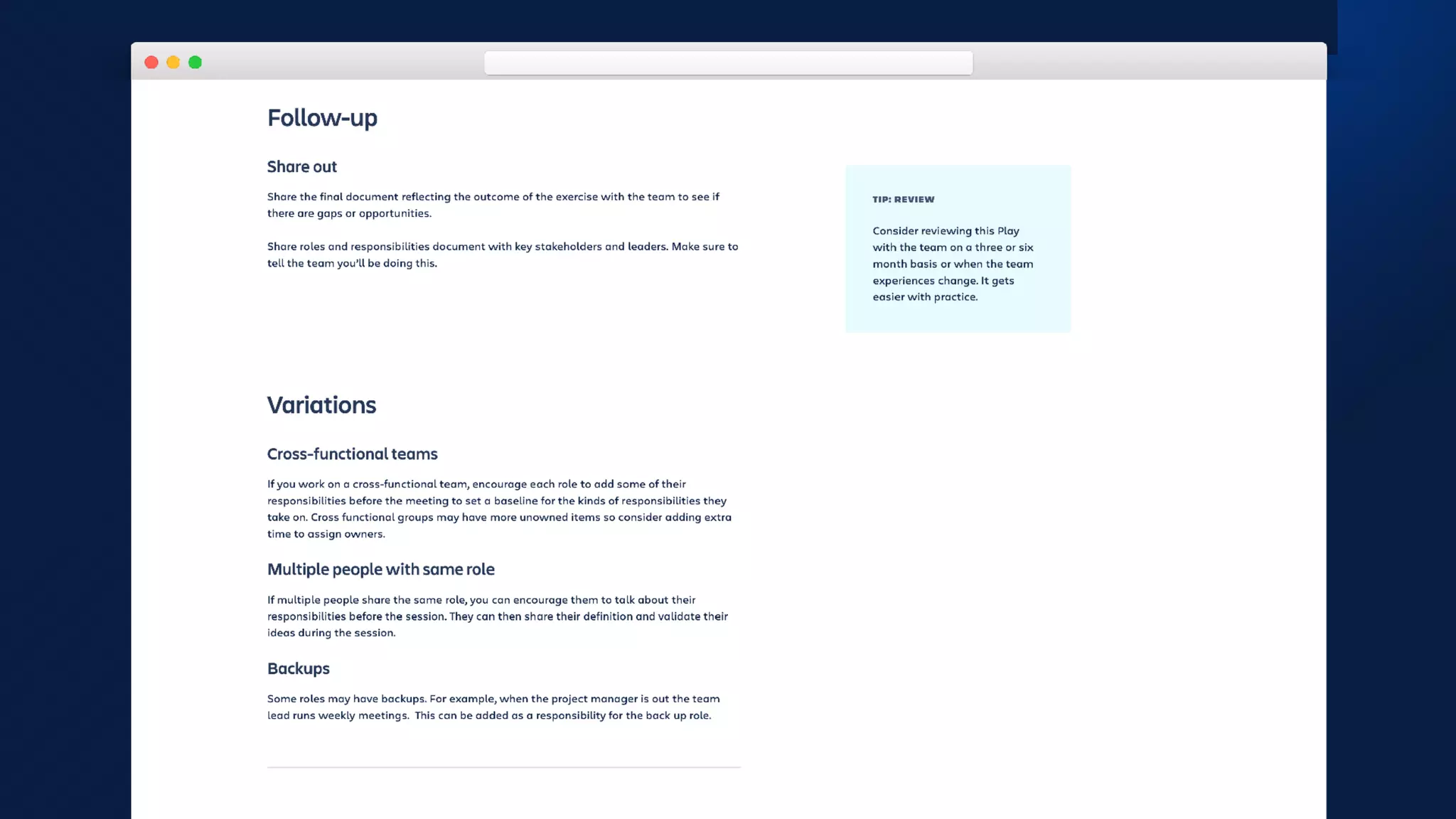 Follow-up

Share out

Share the final document reflecting the outcome of the exercise with the team to see if there are gaps or opportunities.

Share roles and responsibilities document with key stakeholders and leaders. Make sure to tell the team you'll be doing this.

TIP: REVIEW

Consider reviewing this Play with the team on a three or six month basis or when the team experiences change. It gets easier with practice.

Variations

Cross-functional teams

If you work on a cross-functional team, encourage each role to add some of their responsibilities before the meeting to set a baseline for the kinds of responsibilities they take on. Cross functional groups may have more unowned items so consider adding extra time to assign owners.

Multiple people with same role

If multiple people share the same role, you can encourage them to talk about their responsibilities before the session. They can then share their definition and validate their ideas during the session.

Backups

Some roles may have backups. For example, when the project manager is out the team lead runs weekly meetings. This can be added as a responsibility for the back up role.